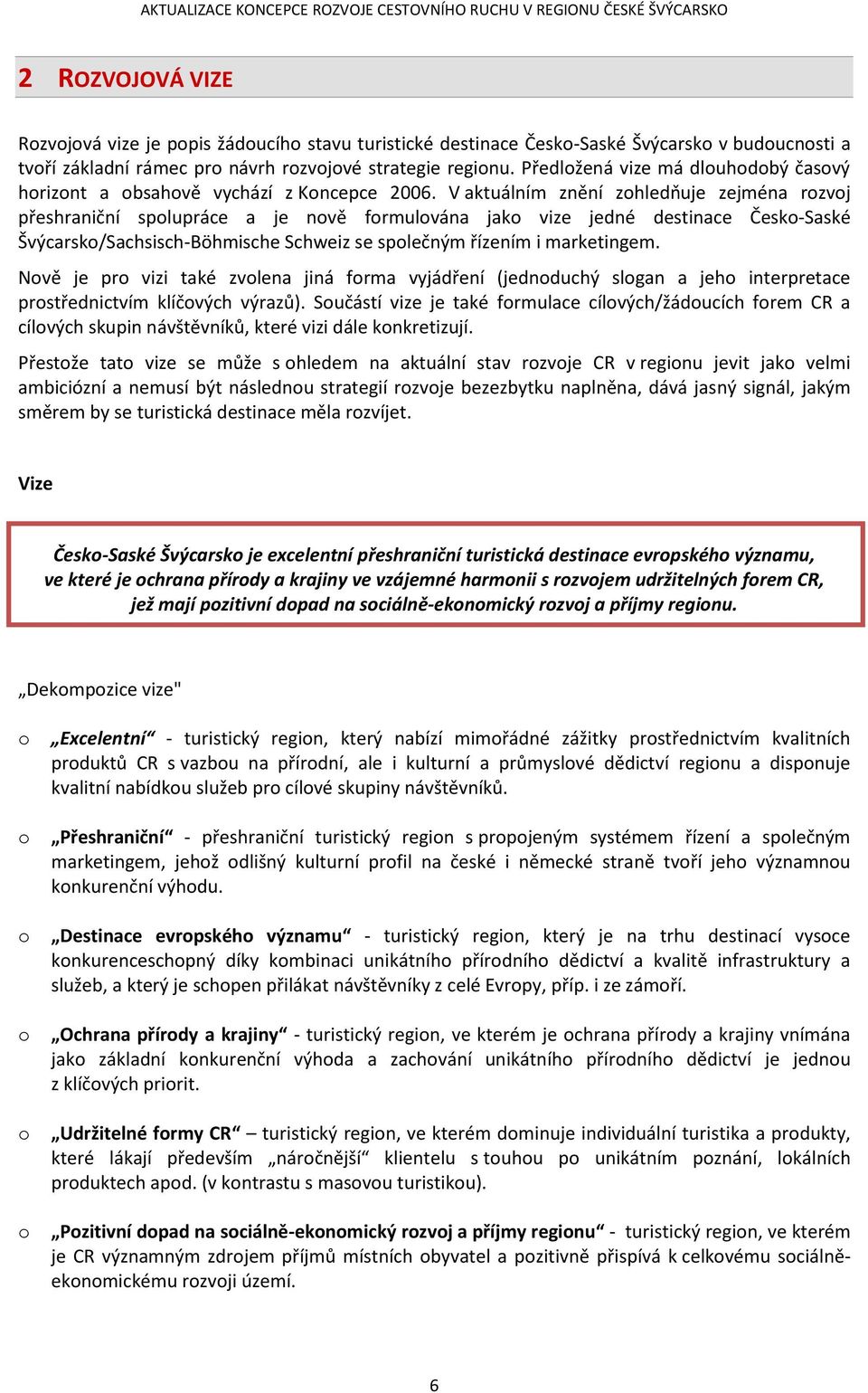 AKTUALIZACE KONCEPCE ROZVOJE CESTOVNÍHO RUCHU V REGIONU ČESKÉ ŠVÝCARSKO

2 ROZVOJOVÁ VIZE

Rozvojová vize je popis žádoucího stavu turistické destinace Česko-Saské Švýcarsko v budoucnosti a tvoří základní rámec pro návrh rozvojové strategie regionu. Předložená vize má dlouhodobý časový horizont a obsahově vychází z Koncepce 2006. V aktuálním znění zohledňuje zejména rozvoj přeshraniční spolupráce a je nově formulována jako vize jedné destinace Česko-Saské Švýcarsko/Sachsisch-Böhmische Schweiz se společným řízením i marketingem.

Nově je pro vizi také zvolena jiná forma vyjádření (jednoduchý slogan a jeho interpretace prostřednictvím klíčových výrazů). Součástí vize je také formulace cílových/žádoucích forem CR a cílových skupin návštěvníků, které vizi dále konkretizují.

Přestože tato vize se může s ohledem na aktuální stav rozvoje CR v regionu jevit jako velmi ambiciózní a nemusí být následnou strategií rozvoje bezezbytku naplněna, dává jasný signál, jakým směrem by se turistická destinace měla rozvíjet.

Vize

Česko-Saské Švýcarsko je excelentní přeshraniční turistická destinace evropského významu, ve které je ochrana přírody a krajiny ve vzájemné harmonii s rozvojem udržitelných forem CR, jež mají pozitivní dopad na sociálně-ekonomický rozvoj a příjmy regionu.

„Dekompozice vize"

o „Excelentní“ - turistický region, který nabízí mimořádné zážitky prostřednictvím kvalitních produktů CR s vazbou na přírodní, ale i kulturní a průmyslové dědictví regionu a disponuje kvalitní nabídkou služeb pro cílové skupiny návštěvníků.

o „Přeshraniční“ - přeshraniční turistický region s propojeným systémem řízení a společným marketingem, jehož odlišný kulturní profil na české i německé straně tvoří jeho významnou konkurenční výhodu.

o „Destinace evropského významu“ - turistický region, který je na trhu destinací vysoce konkurenceschopný díky kombinaci unikátního přírodního dědictví a kvalitě infrastruktury a služeb, a který je schopen přilákat návštěvníky z celé Evropy, příp. i ze zámoří.

o „Ochrana přírody a krajiny“ - turistický region, ve kterém je ochrana přírody a krajiny vnímána jako základní konkurenční výhoda a zachování unikátního přírodního dědictví je jednou z klíčových priorit.

o „Udržitelné formy CR“ – turistický region, ve kterém dominuje individuální turistika a produkty, které lákají především „náročnější“ klientelu s touhou po unikátním poznání, lokálních produktech apod. (v kontrastu s masovou turistikou).

o „Pozitivní dopad na sociálně-ekonomický rozvoj a příjmy regionu“ - turistický region, ve kterém je CR významným zdrojem příjmů místních obyvatel a pozitivně přispívá k celkovému sociálně-ekonomickému rozvoji území.

6